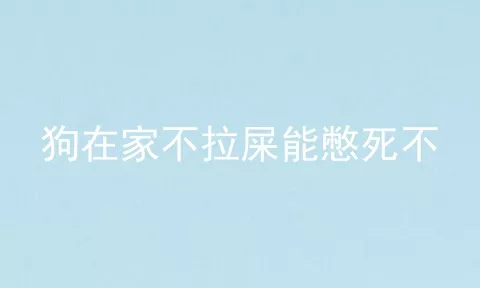 狗在家不拉屎能憋死不